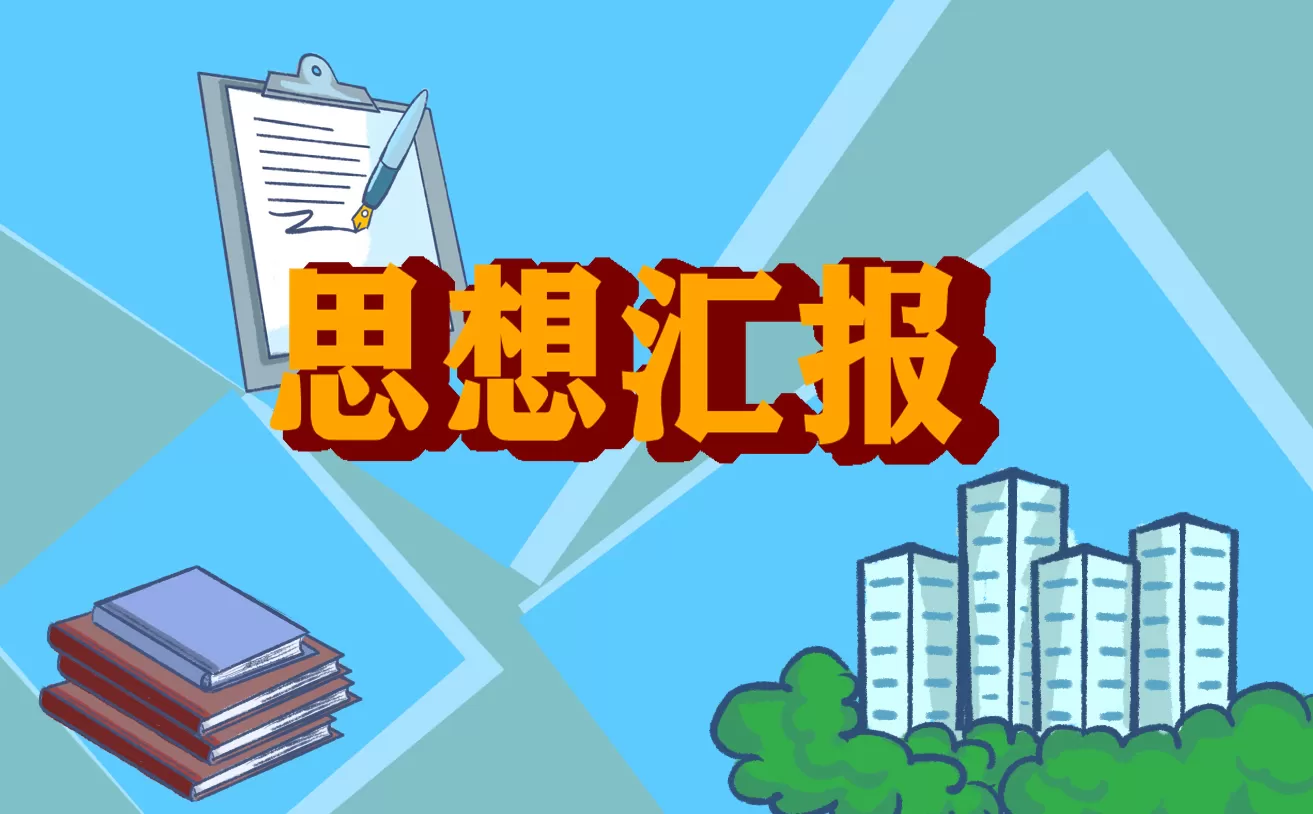 思想汇报